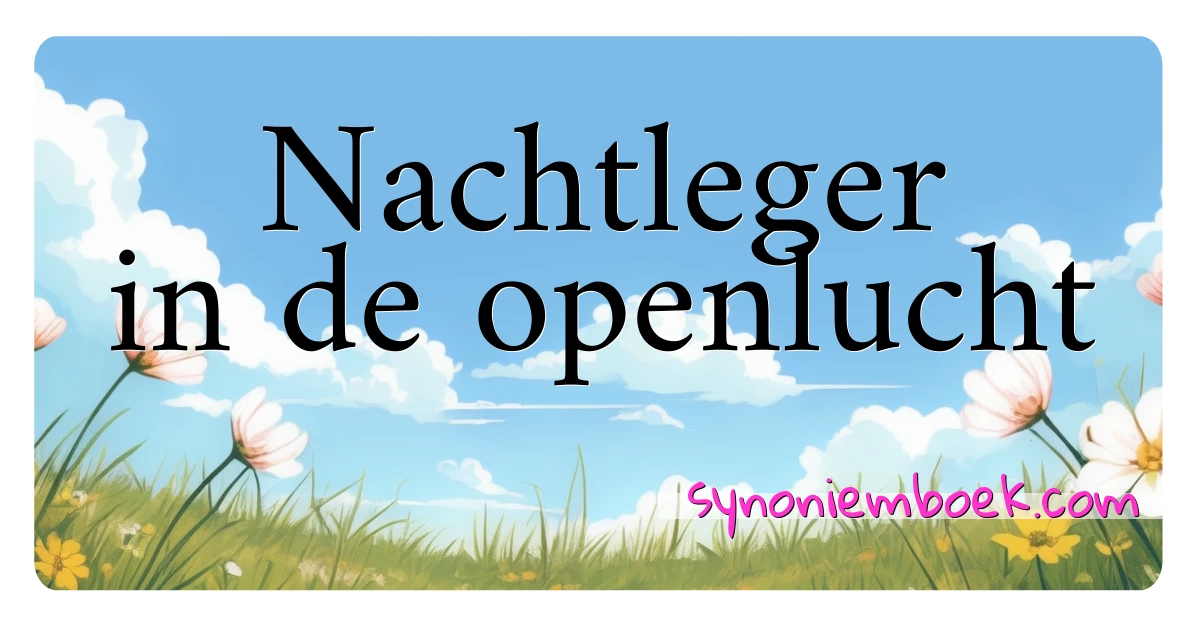 Nachtleger in de openlucht

synoniemboek.com